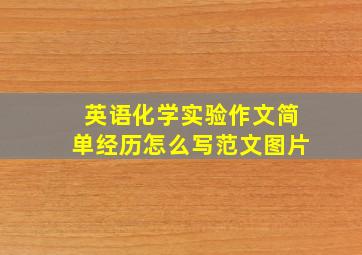 英语化学实验作文简单经历怎么写范文图片